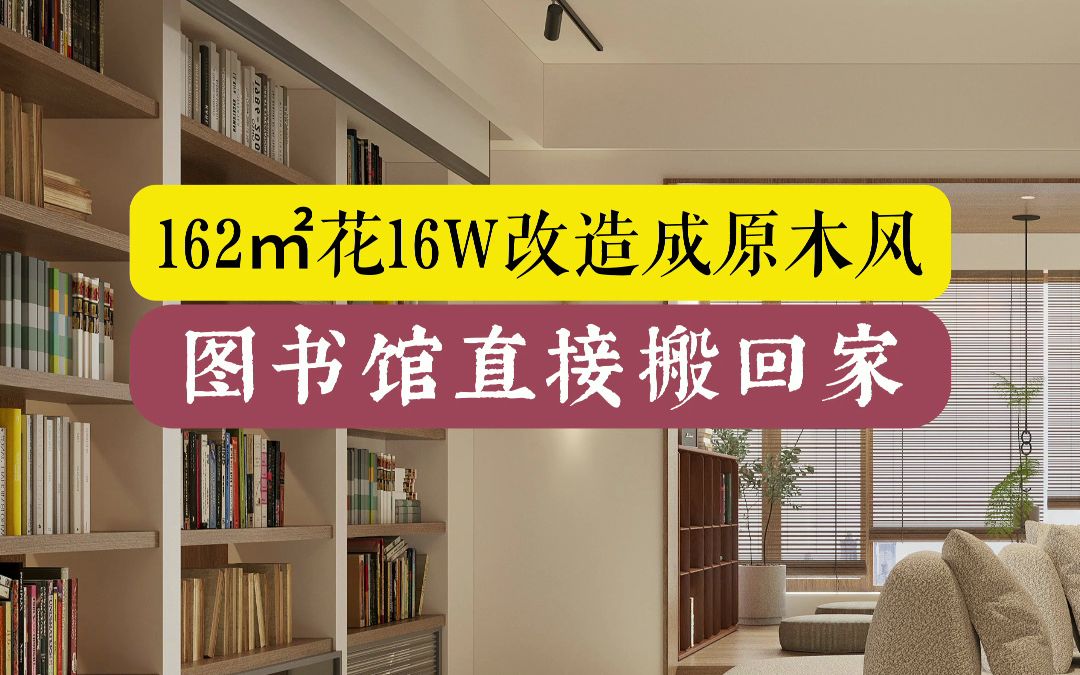 162㎡花16W改造成原木风

图书馆直接搬回家